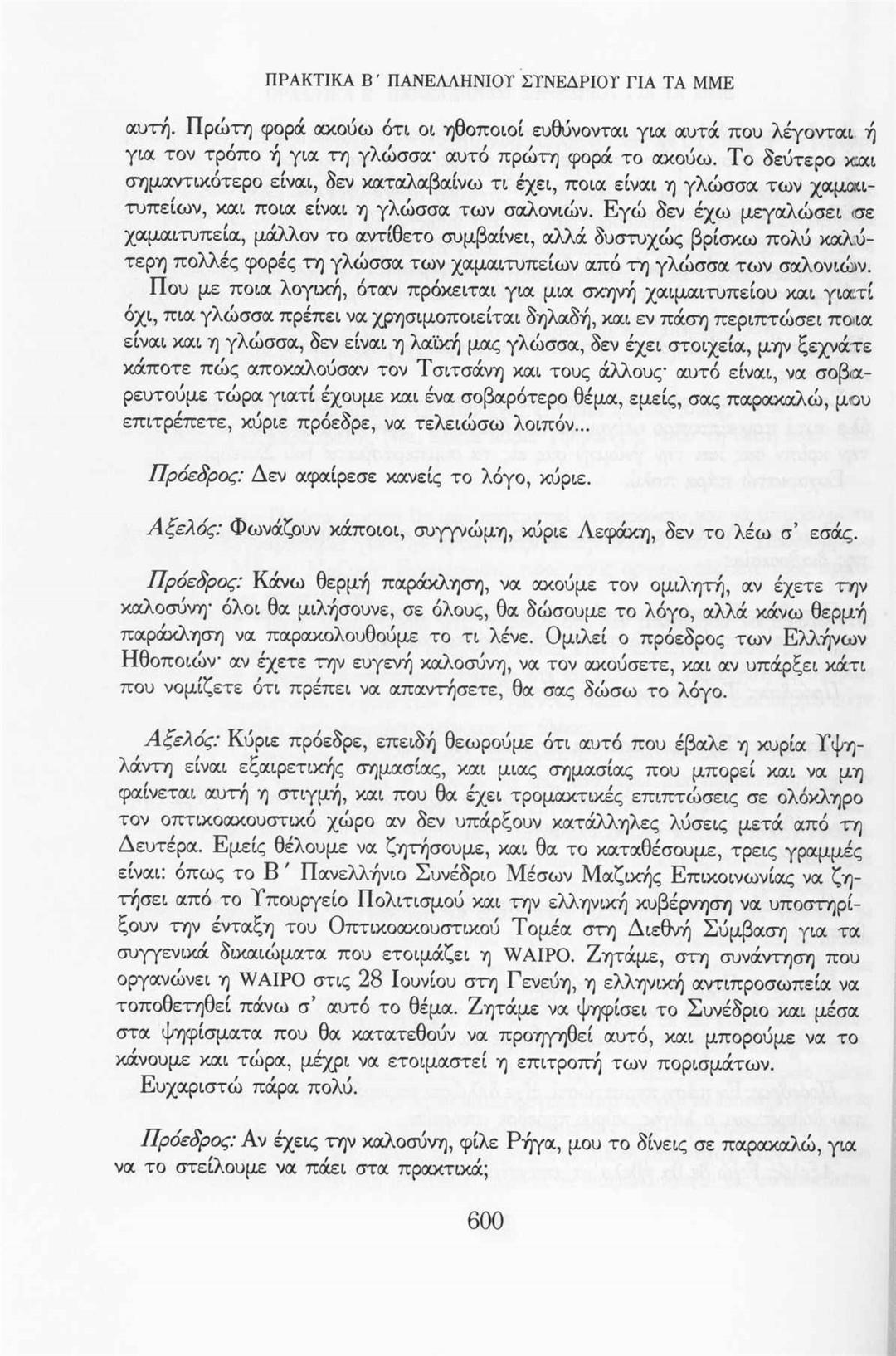 ΠΡΑΚΤΙΚΑ Β΄ ΠΑΝΕΛΛΗΝΙΟΥ ΣΥΝΕΔΡΙΟΥ ΓΙΑ ΤΑ ΜΜΕ

αυτή. Πρώτη φορά ακούω ότι οι ηθοποιοί ευθύνονται για αυτά που λέγονται ή για τον τρόπο ή για τη γλώσσα· αυτό πρώτη φορά το ακούω. Το δεύτερο και σημαντικότερο είναι, δεν καταλαβαίνω τι έχει, ποια είναι η γλώσσα των χαμαιτυπείων, και ποια είναι η γλώσσα των σαλονιών. Εγώ δεν έχω μεγαλώσει σε χαμαιτυπεία, μάλλον το αντίθετο συμβαίνει, αλλά δυστυχώς βρίσκω πολύ καλύτερη πολλές φορές τη γλώσσα των χαμαιτυπείων από τη γλώσσα των σαλονιών. Που με ποια λογική, όταν πρόκειται για μια σκηνή χαιμαιτυπείου και γιατί όχι, πια γλώσσα πρέπει να χρησιμοποιείται δηλαδή, και εν πάση περιπτώσει ποια είναι και η γλώσσα, δεν είναι η λαϊκή μας γλώσσα, δεν έχει στοιχεία, μην ξεχνάτε κάποτε πώς αποκαλούσαν τον Τσιτσάνη και τους άλλους· αυτό είναι, να σοβαρευτούμε τώρα γιατί έχουμε και ένα σοβαρότερο θέμα, εμείς, σας παρακαλώ, μου επιτρέπετε, κύριε πρόεδρε, να τελειώσω λοιπόν...

Πρόεδρος: Δεν αφαίρεσε κανείς το λόγο, κύριε.

Αξελός: Φωνάζουν κάποιοι, συγγνώμη, κύριε Λεφάκη, δεν το λέω σ' εσάς.

Πρόεδρος: Κάνω θερμή παράκληση, να ακούμε τον ομιλητή, αν έχετε την καλοσύνη· όλοι θα μιλήσουνε, σε όλους, θα δώσουμε το λόγο, αλλά κάνω θερμή παράκληση να παρακολουθούμε το τι λένε. Ομιλεί ο πρόεδρος των Ελλήνων Ηθοποιών· αν έχετε την ευγενή καλοσύνη, να τον ακούσετε, και αν υπάρξει κάτι που νομίζετε ότι πρέπει να απαντήσετε, θα σας δώσω το λόγο.

Αξελός: Κύριε πρόεδρε, επειδή θεωρούμε ότι αυτό που έβαλε η κυρία Υψηλάντη είναι εξαιρετικής σημασίας, και μιας σημασίας που μπορεί και να μη φαίνεται αυτή η στιγμή, και που θα έχει τρομακτικές επιπτώσεις σε ολόκληρο τον οπτικοακουστικό χώρο αν δεν υπάρξουν κατάλληλες λύσεις μετά από τη Δευτέρα. Εμείς θέλουμε να ζητήσουμε, και θα το καταθέσουμε, τρεις γραμμές είναι: όπως το Β΄ Πανελλήνιο Συνέδριο Μέσων Μαζικής Επικοινωνίας να ζητήσει από το Υπουργείο Πολιτισμού και την ελληνική κυβέρνηση να υποστηρίξουν την ένταξη του Οπτικοακουστικού Τομέα στη Διεθνή Σύμβαση για τα συγγενικά δικαιώματα που ετοιμάζει η WAIPO. Ζητάμε, στη συνάντηση που οργανώνει η WAIPO στις 28 Ιουνίου στη Γενεύη, η ελληνική αντιπροσωπεία να τοποθετηθεί πάνω σ' αυτό το θέμα. Ζητάμε να ψηφίσει το Συνέδριο και μέσα στα ψηφίσματα που θα κατατεθούν να προηγηθεί αυτό, και μπορούμε να το κάνουμε και τώρα, μέχρι να ετοιμαστεί η επιτροπή των πορισμάτων.
Ευχαριστώ πάρα πολύ.

Πρόεδρος: Αν έχεις την καλοσύνη, φίλε Ρήγα, μου το δίνεις σε παρακαλώ, για να το στείλουμε να πάει στα πρακτικά;

600